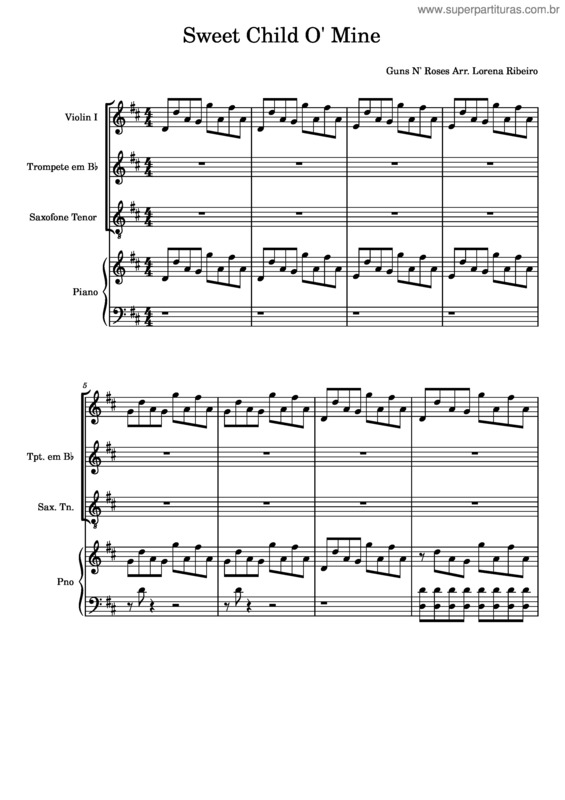 www.superpartituras.com.br

Sweet Child O' Mine

Guns N' Roses Arr. Lorena Ribeiro

Violin I

Trompete em B♭

Saxofone Tenor

Piano

5

Tpt. em B♭

Sax. Tn.

Pno